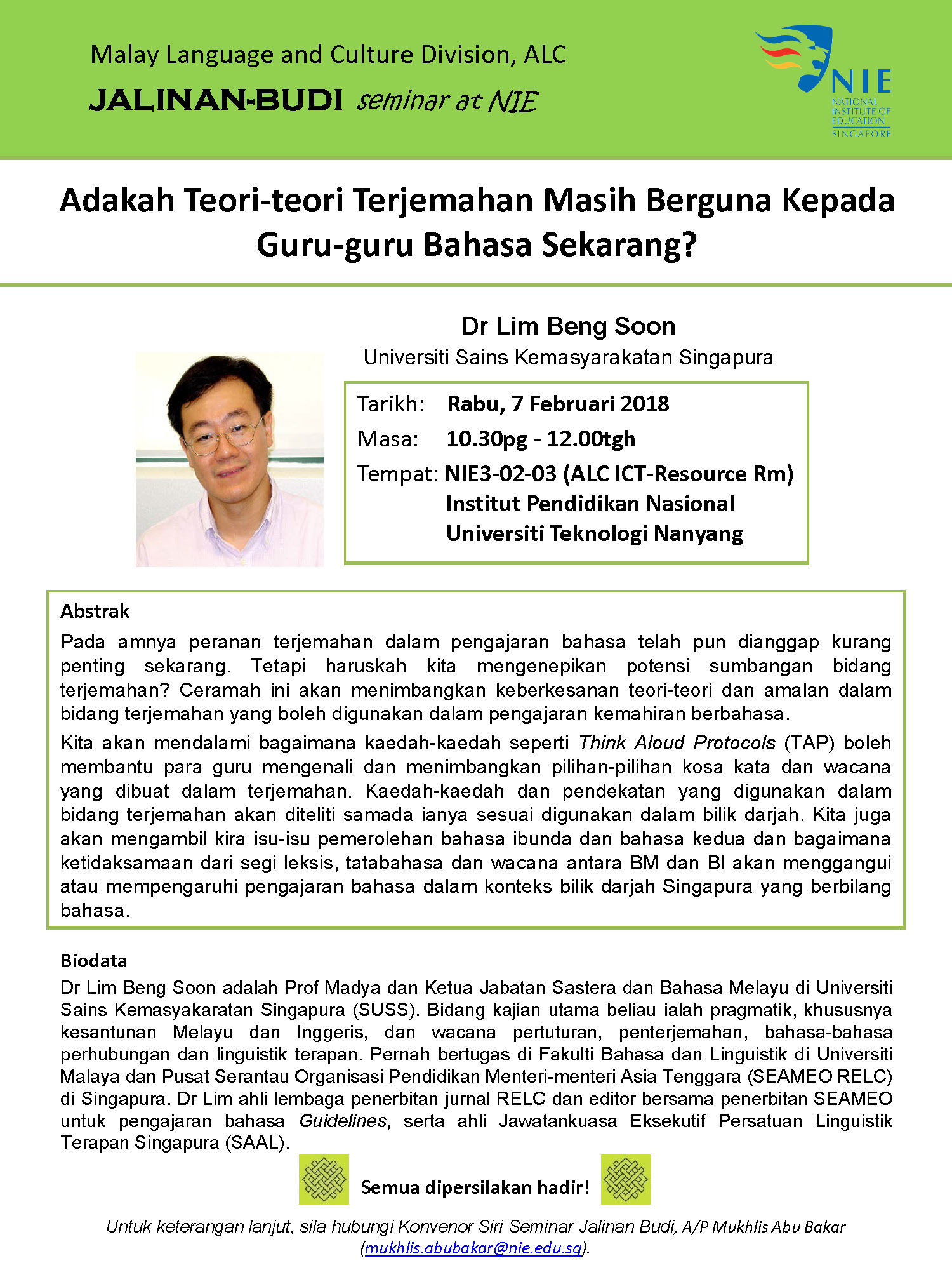 Malay Language and Culture Division, ALC

JALINAN-BUDI seminar at NIE

NIE
NATIONAL INSTITUTE OF EDUCATION
SINGAPORE

Adakah Teori-teori Terjemahan Masih Berguna Kepada Guru-guru Bahasa Sekarang?

Dr Lim Beng Soon
Universiti Sains Kemasyarakatan Singapura

Tarikh: Rabu, 7 Februari 2018
Masa: 10.30pg - 12.00tgh
Tempat: NIE3-02-03 (ALC ICT-Resource Rm)
Institut Pendidikan Nasional
Universiti Teknologi Nanyang

Abstrak
Pada amnya peranan terjemahan dalam pengajaran bahasa telah pun dianggap kurang penting sekarang. Tetapi haruskah kita mengenepikan potensi sumbangan bidang terjemahan? Ceramah ini akan menimbangkan keberkesanan teori-teori dan amalan dalam bidang terjemahan yang boleh digunakan dalam pengajaran kemahiran berbahasa.

Kita akan mendalami bagaimana kaedah-kaedah seperti Think Aloud Protocols (TAP) boleh membantu para guru mengenali dan menimbangkan pilihan-pilihan kosa kata dan wacana yang dibuat dalam terjemahan. Kaedah-kaedah dan pendekatan yang digunakan dalam bidang terjemahan akan diteliti samada ianya sesuai digunakan dalam bilik darjah. Kita juga akan mengambil kira isu-isu pemerolehan bahasa ibunda dan bahasa kedua dan bagaimana ketidaksamaan dari segi leksis, tatabahasa dan wacana antara BM dan BI akan menggangui atau mempengaruhi pengajaran bahasa dalam konteks bilik darjah Singapura yang berbilang bahasa.

Biodata
Dr Lim Beng Soon adalah Prof Madya dan Ketua Jabatan Sastera dan Bahasa Melayu di Universiti Sains Kemasyakaratan Singapura (SUSS). Bidang kajian utama beliau ialah pragmatik, khususnya kesantunan Melayu dan Inggeris, dan wacana pertuturan, penterjemahan, bahasa-bahasa perhubungan dan linguistik terapan. Pernah bertugas di Fakulti Bahasa dan Linguistik di Universiti Malaya dan Pusat Serantau Organisasi Pendidikan Menteri-menteri Asia Tenggara (SEAMEO RELC) di Singapura. Dr Lim ahli lembaga penerbitan jurnal RELC dan editor bersama penerbitan SEAMEO untuk pengajaran bahasa Guidelines, serta ahli Jawatankuasa Eksekutif Persatuan Linguistik Terapan Singapura (SAAL).

Semua dipersilakan hadir!

Untuk keterangan lanjut, sila hubungi Konvenor Siri Seminar Jalinan Budi, A/P Mukhlis Abu Bakar (mukhlis.abubakar@nie.edu.sg).